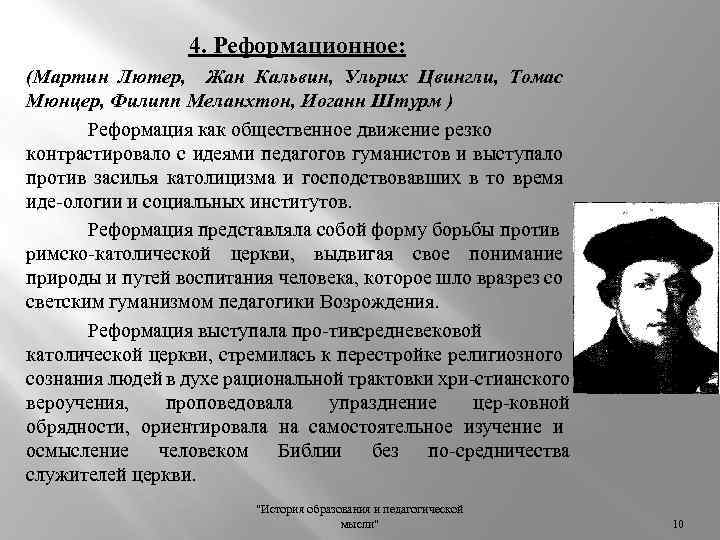 4. Реформационное:

(Мартин Лютер, Жан Кальвин, Ульрих Цвингли, Томас Мюнцер, Филипп Меланхтон, Иоганн Штурм )

Реформация как общественное движение резко контрастировало с идеями педагогов гуманистов и выступало против засилья католицизма и господствовавших в то время иде-ологии и социальных институтов.

Реформация представляла собой форму борьбы против римско-католической церкви, выдвигая свое понимание природы и путей воспитания человека, которое шло вразрез со светским гуманизмом педагогики Возрождения.

Реформация выступала про-тивсредневековой католической церкви, стремилась к перестройке религиозного сознания людей в духе рациональной трактовки хри-стианского вероучения, проповедовала упразднение цер-ковной обрядности, ориентировала на самостоятельное изучение и осмысление человеком Библии без по-средничества служителей церкви.

"История образования и педагогической мысли"

10